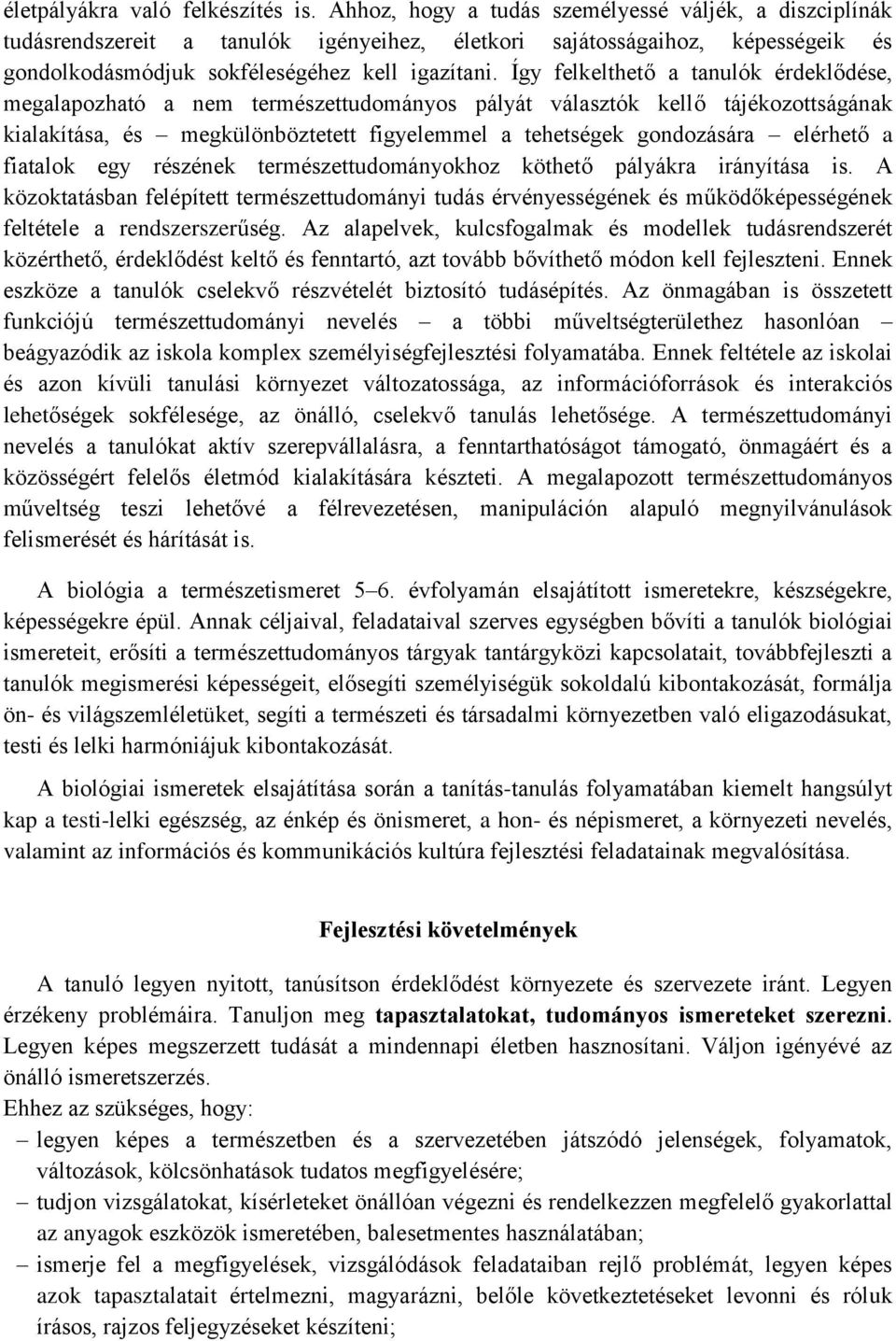 életpályákra való felkészítés is. Ahhoz, hogy a tudás személyessé váljék, a diszciplínák tudásrendszereit a tanulók igényeihez, életkori sajátosságaihoz, képességeik és gondolkodásmódjuk sokféleségéhez kell igazítani. Így felkelthető a tanulók érdeklődése, megalapozható a nem természettudományos pályát választók kellő tájékozottságának kialakítása, és – megkülönböztetett figyelemmel a tehetségek gondozására – elérhető a fiatalok egy részének természettudományokhoz köthető pályákra irányítása is. A közoktatásban felépített természettudományi tudás érvényességének és működőképességének feltétele a rendszerszerűség. Az alapelvek, kulcsfogalmak és modellek tudásrendszerét közérthető, érdeklődést keltő és fenntartó, azt tovább bővíthető módon kell fejleszteni. Ennek eszköze a tanulók cselekvő részvételét biztosító tudásépítés. Az önmagában is összetett funkciójú természettudományi nevelés – a többi műveltségterülethez hasonlóan – beágyazódik az iskola komplex személyiségfejlesztési folyamatába. Ennek feltétele az iskolai és azon kívüli tanulási környezet változatossága, az információforrások és interakciós lehetőségek sokfélesége, az önálló, cselekvő tanulás lehetősége. A természettudományi nevelés a tanulókat aktív szerepvállalásra, a fenntarthatóságot támogató, önmagáért és a közösségért felelős életmód kialakítására készteti. A megalapozott természettudományos műveltség teszi lehetővé a félrevezetésen, manipuláción alapuló megnyilvánulások felismerését és hárítását is.

A biológia a természetismeret 5–6. évfolyamán elsajátított ismeretekre, készségekre, képességekre épül. Annak céljaival, feladataival szerves egységben bővíti a tanulók biológiai ismereteit, erősíti a természettudományos tárgyak tantárgyközi kapcsolatait, továbbfejleszti a tanulók megismerési képességeit, elősegíti személyiségük sokoldalú kibontakozását, formálja ön- és világszemléletüket, segíti a természeti és társadalmi környezetben való eligazodásukat, testi és lelki harmóniájuk kibontakozását.

A biológiai ismeretek elsajátítása során a tanítás-tanulás folyamatában kiemelt hangsúlyt kap a testi-lelki egészség, az énkép és önismeret, a hon- és népismeret, a környezeti nevelés, valamint az információs és kommunikációs kultúra fejlesztési feladatainak megvalósítása.

Fejlesztési követelmények

A tanuló legyen nyitott, tanúsítson érdeklődést környezete és szervezete iránt. Legyen érzékeny problémáira. Tanuljon meg tapasztalatokat, tudományos ismereteket szerezni. Legyen képes megszerzett tudását a mindennapi életben hasznosítani. Váljon igényévé az önálló ismeretszerzés.
Ehhez az szükséges, hogy:
– legyen képes a természetben és a szervezetében játszódó jelenségek, folyamatok, változások, kölcsönhatások tudatos megfigyelésére;
– tudjon vizsgálatokat, kísérleteket önállóan végezni és rendelkezzen megfelelő gyakorlattal az anyagok eszközök ismeretében, balesetmentes használatában;
– ismerje fel a megfigyelések, vizsgálódások feladataiban rejlő problémát, legyen képes azok tapasztalatait értelmezni, magyarázni, belőle következtetéseket levonni és róluk írásos, rajzos feljegyzéseket készíteni;